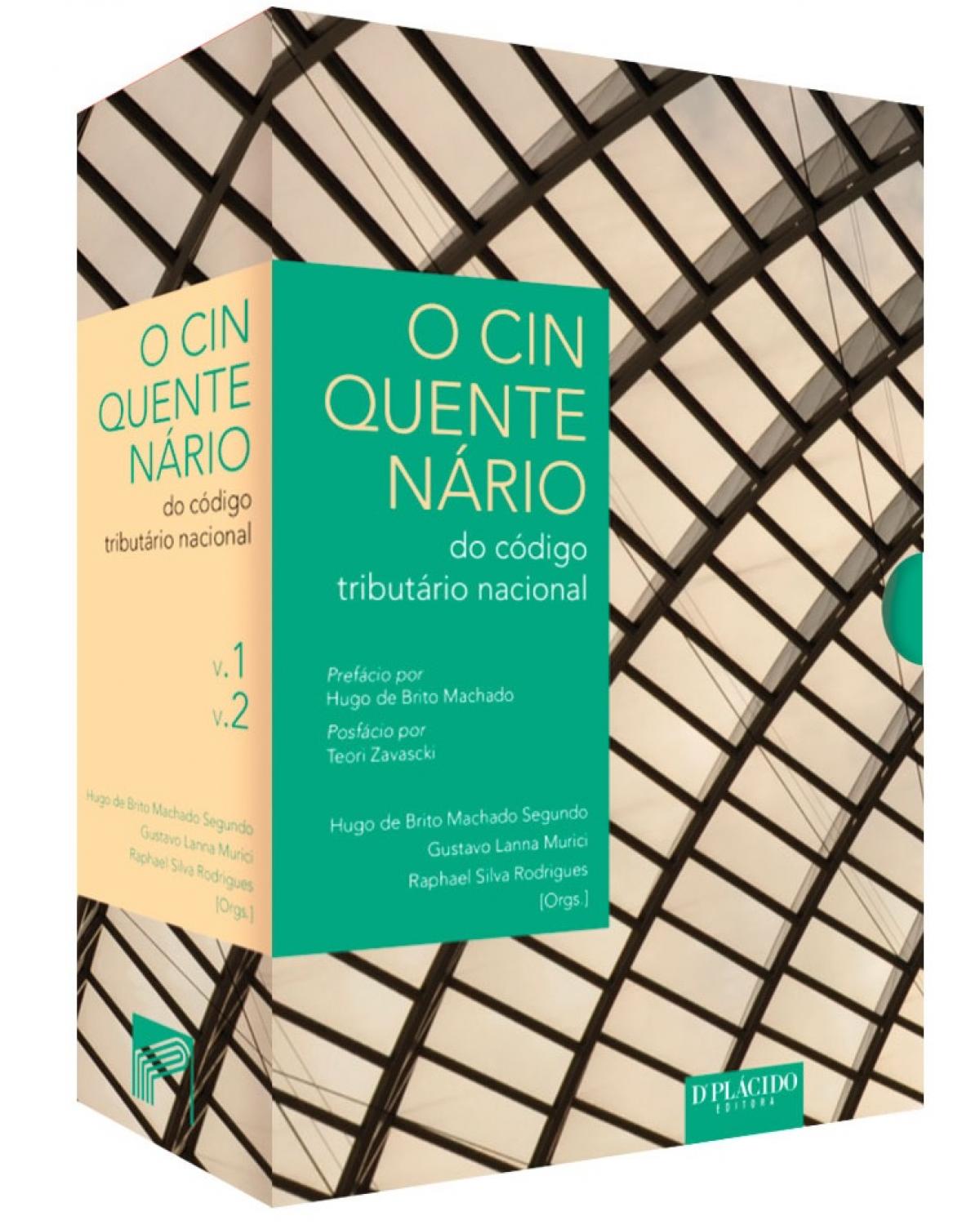 O CIN
QUENTE
NÁRIO
do código
tributário nacional

v.1
v.2

Hugo de Brito Machado Segundo
Gustavo Lanna Murici
Raphael Silva Rodrigues
[Orgs.]

O CIN
QUENTE
NÁRIO
do código
tributário nacional

Prefácio por
Hugo de Brito Machado

Posfácio por
Teori Zavascki

Hugo de Brito Machado Segundo
Gustavo Lanna Murici
Raphael Silva Rodrigues
[Orgs.]

D'PLÁCIDO
EDITORA